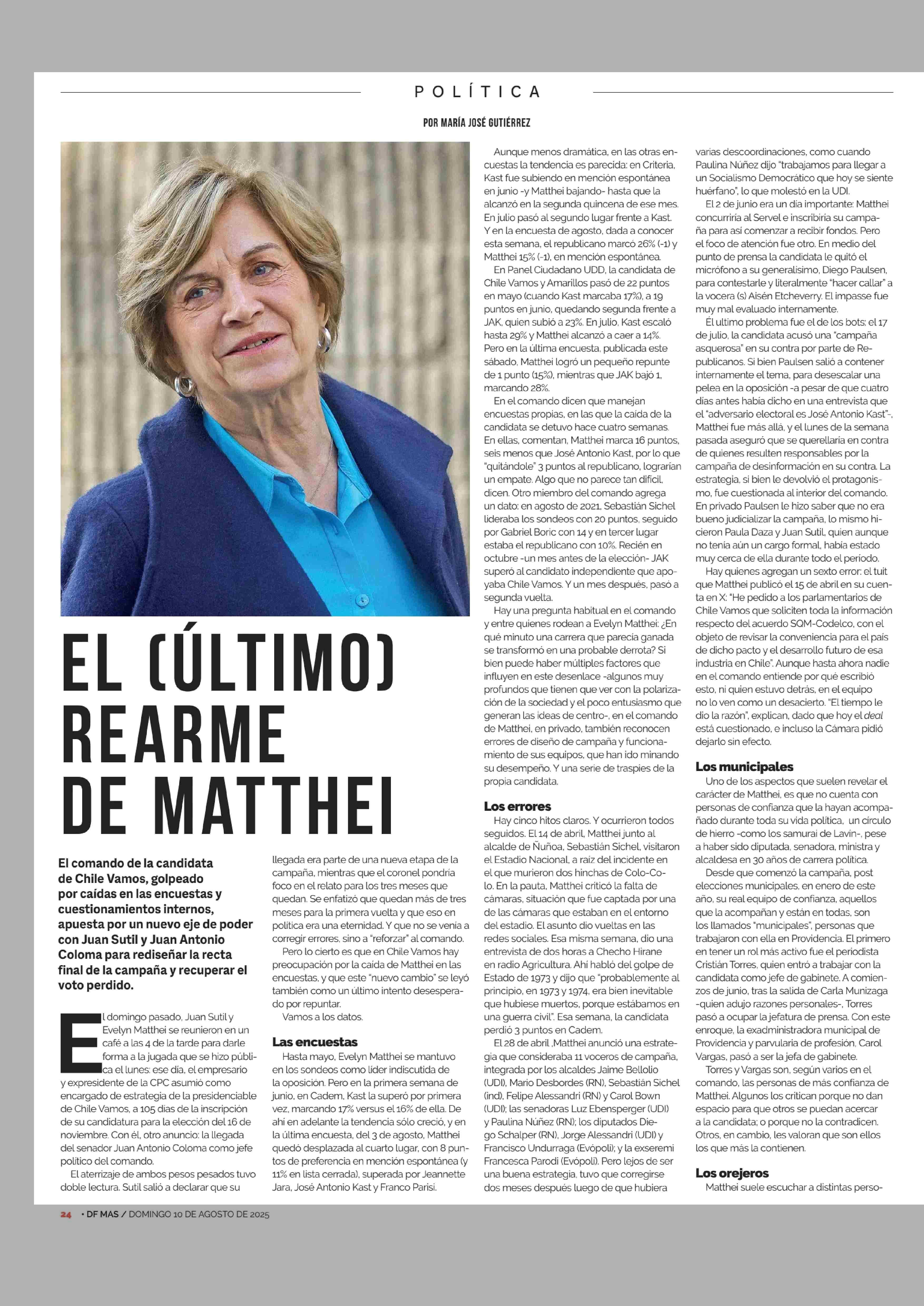 POLÍTICA

POR MARÍA JOSÉ GUTIÉRREZ

EL (ÚLTIMO) REARME DE MATTHEI

El comando de la candidata de Chile Vamos, golpeado por caídas en las encuestas y cuestionamientos internos, apuesta por un nuevo eje de poder con Juan Sutil y Juan Antonio Coloma para rediseñar la recta final de la campaña y recuperar el voto perdido.

El domingo pasado, Juan Sutil y Evelyn Matthei se reunieron en un café a las 4 de la tarde para darle forma a la jugada que se hizo pública el lunes: ese día, el empresario y expresidente de la CPC asumió como encargado de estrategia de la presidenciable de Chile Vamos, a 105 días de la inscripción de su candidatura para la elección del 16 de noviembre. Con él, otro anuncio: la llegada del senador Juan Antonio Coloma como jefe político del comando.

El aterrizaje de ambos pesos pesados tuvo doble lectura. Sutil salió a declarar que su llegada era parte de una nueva etapa de la campaña, mientras que el coronel pondría foco en el relato para los tres meses que quedan. Se enfatizó que quedan más de tres meses para la primera vuelta y que eso en política era una eternidad. Y que no se venía a corregir errores, sino a "reforzar" al comando.

Pero lo cierto es que en Chile Vamos hay preocupación por la caída de Matthei en las encuestas, y que este "nuevo cambio" se leyó también como un último intento desesperado por repuntar.

Vamos a los datos.

Las encuestas

Hasta mayo, Evelyn Matthei se mantuvo en los sondeos como líder indiscutida de la oposición. Pero en la primera semana de junio, en Cadem, Kast la superó por primera vez, marcando 17% versus el 16% de ella. De ahí en adelante la tendencia sólo creció, y en la última encuesta, del 3 de agosto, Matthei quedó desplazada al cuarto lugar, con 8 puntos de preferencia en mención espontánea (y 11% en lista cerrada), superada por Jeannette Jara, José Antonio Kast y Franco Parisi.

Aunque menos dramática, en las otras encuestas la tendencia es parecida: en Criteria, Kast fue subiendo en mención espontánea en junio -y Matthei bajando- hasta que la alcanzó en la segunda quincena de ese mes. En julio pasó al segundo lugar frente a Kast. Y en la encuesta de agosto, dada a conocer esta semana, el republicano marcó 26% (-1) y Matthei 15% (-1), en mención espontánea.

En Panel Ciudadano UDD, la candidata de Chile Vamos y Amarillos pasó de 22 puntos en mayo (cuando Kast marcaba 17%), a 19 puntos en junio, quedando segunda frente a JAK, quien subió a 23%. En julio, Kast escaló hasta 29% y Matthei alcanzó a caer a 14%. Pero en la última encuesta, publicada este sábado, Matthei logró un pequeño repunte de 1 punto (15%), mientras que JAK bajó 1, marcando 28%.

En el comando dicen que manejan encuestas propias, en las que la caída de la candidata se detuvo hace cuatro semanas. En ellas, comentan, Matthei marca 16 puntos, seis menos que José Antonio Kast, por lo que "quitándole" 3 puntos al republicano, lograrían un empate. Algo que no parece tan difícil, dicen. Otro miembro del comando agrega un dato: en agosto de 2021, Sebastián Sichel lideraba los sondeos con 20 puntos, seguido por Gabriel Boric con 14 y en tercer lugar estaba el republicano con 10%. Recién en octubre -un mes antes de la elección- JAK superó al candidato independiente que apoyaba Chile Vamos. Y un mes después, pasó a segunda vuelta.

Hay una pregunta habitual en el comando y entre quienes rodean a Evelyn Matthei: ¿En qué minuto una carrera que parecía ganada se transformó en una probable derrota? Si bien puede haber múltiples factores que influyen en este desenlace -algunos muy profundos que tienen que ver con la polarización de la sociedad y el poco entusiasmo que generan las ideas de centro-, en el comando de Matthei, en privado, también reconocen errores de diseño de campaña y funcionamiento de sus equipos, que han ido minando su desempeño. Y una serie de traspiés de la propia candidata.

Los errores

Hay cinco hitos claros. Y ocurrieron todos seguidos. El 14 de abril, Matthei junto al alcalde de Ñuñoa, Sebastián Sichel, visitaron el Estadio Nacional, a raíz del incidente en el que murieron dos hinchas de Colo-Colo. En la pauta, Matthei criticó la falta de cámaras, situación que fue captada por una de las cámaras que estaban en el entorno del estadio. El asunto dio vueltas en las redes sociales. Esa misma semana, dio una entrevista de dos horas a Checho Hirane en radio Agricultura. Ahí habló del golpe de Estado de 1973 y dijo que "probablemente al principio, en 1973 y 1974, era bien inevitable que hubiese muertos, porque estábamos en una guerra civil". Esa semana, la candidata perdió 3 puntos en Cadem.

El 28 de abril ,Matthei anunció una estrategia que consideraba 11 voceros de campaña, integrada por los alcaldes Jaime Bellolio (UDI), Mario Desbordes (RN), Sebastián Sichel (ind), Felipe Alessandri (RN) y Carol Bown (UDI); las senadoras Luz Ebensperger (UDI) y Paulina Núñez (RN); los diputados Diego Schalper (RN), Jorge Alessandri (UDI) y Francisco Undurraga (Evópoli); y la exseremi Francesca Parodi (Evópoli). Pero lejos de ser una buena estrategia, tuvo que corregirse dos meses después luego de que hubiera varias descoordinaciones, como cuando Paulina Núñez dijo "trabajamos para llegar a un Socialismo Democrático que hoy se siente huérfano", lo que molestó en la UDI.

El 2 de junio era un día importante: Matthei concurriría al Servel e inscribiría su campaña para así comenzar a recibir fondos. Pero el foco de atención fue otro. En medio del punto de prensa la candidata le quitó el micrófono a su generalísimo, Diego Paulsen, para contestarle y literalmente "hacer callar" a la vocera (s) Aisén Etcheverry. El impasse fue muy mal evaluado internamente.

El último problema fue el de los bots: el 17 de julio, la candidata acusó una "campaña asquerosa" en su contra por parte de Republicanos. Si bien Paulsen salió a contener internamente el tema, para desescalar una pelea en la oposición -a pesar de que cuatro días antes había dicho en una entrevista que el "adversario electoral es José Antonio Kast"-, Matthei fue más allá, y el lunes de la semana pasada aseguró que se querellaría en contra de quienes resulten responsables por la campaña de desinformación en su contra. La estrategia, si bien le devolvió el protagonismo, fue cuestionada al interior del comando. En privado Paulsen le hizo saber que no era bueno judicializar la campaña, lo mismo hicieron Paula Daza y Juan Sutil, quien aunque no tenía aún un cargo formal, había estado muy cerca de ella durante todo el período.

Hay quienes agregan un sexto error: el tuit que Matthei publicó el 15 de abril en su cuenta en X: "He pedido a los parlamentarios de Chile Vamos que soliciten toda la información respecto del acuerdo SQM-Codelco, con el objeto de revisar la conveniencia para el país de dicho pacto y el desarrollo futuro de esa industria en Chile". Aunque hasta ahora nadie en el comando entiende por qué escribió esto, ni quien estuvo detrás, en el equipo no lo ven como un desacierto. "El tiempo le dio la razón", explican, dado que hoy el deal está cuestionado, e incluso la Cámara pidió dejarlo sin efecto.

Los municipales

Uno de los aspectos que suelen revelar el carácter de Matthei, es que no cuenta con personas de confianza que la hayan acompañado durante toda su vida política, un círculo de hierro -como los samurai de Lavín-, pese a haber sido diputada, senadora, ministra y alcaldesa en 30 años de carrera política.

Desde que comenzó la campaña, post elecciones municipales, en enero de este año, su real equipo de confianza, aquellos que la acompañan y están en todas, son los llamados "municipales", personas que trabajaron con ella en Providencia. El primero en tener un rol más activo fue el periodista Cristián Torres, quien entró a trabajar con la candidata como jefe de gabinete. A comienzos de junio, tras la salida de Carla Munizaga -quien adujo razones personales-, Torres pasó a ocupar la jefatura de prensa. Con este enroque, la exadministradora municipal de Providencia y parvularia de profesión, Carol Vargas, pasó a ser la jefa de gabinete.

Torres y Vargas son, según varios en el comando, las personas de más confianza de Matthei. Algunos los critican porque no dan espacio para que otros se puedan acercar a la candidata; o porque no la contradicen. Otros, en cambio, les valoran que son ellos los que más la contienen.

Los orejeros

Matthei suele escuchar a distintas perso-

24 • DF MAS / DOMINGO 10 DE AGOSTO DE 2025